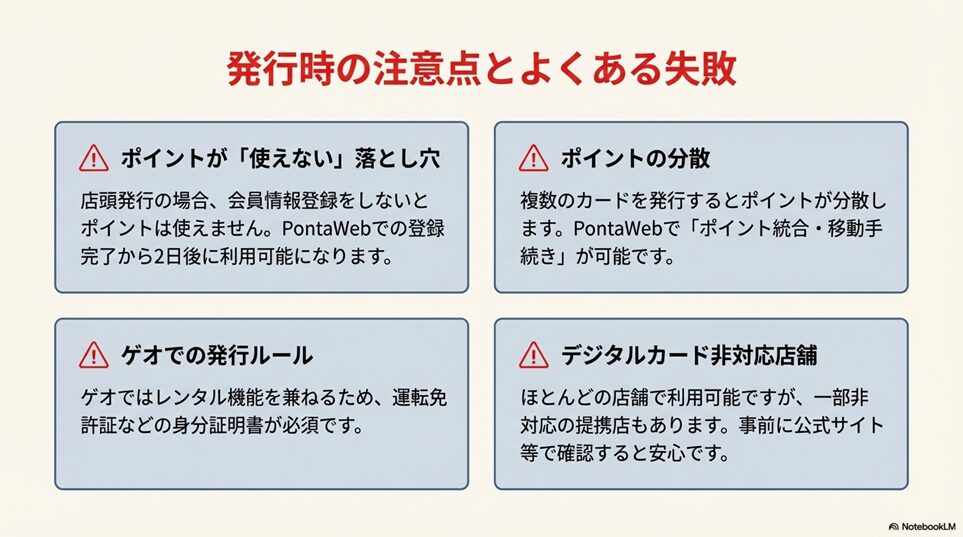 発行時の注意点とよくある失敗

ポイントが「使えない」落とし穴

店頭発行の場合、会員情報登録をしないとポイントは使えません。PontaWebでの登録完了から2日後に利用可能になります。

ポイントの分散

複数のカードを発行するとポイントが分散します。PontaWebで「ポイント統合・移動手続き」が可能です。

ゲオでの発行ルール

ゲオではレンタル機能を兼ねるため、運転免許証などの身分証明書が必須です。

デジタルカード非対応店舗

ほとんどの店舗で利用可能ですが、一部非対応の提携店もあります。事前に公式サイト等で確認すると安心です。

NotebookLM